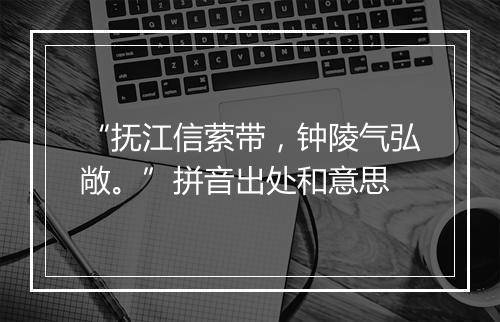 “抚江信萦带，钟陵气弘敞。” 拼音出处和意思